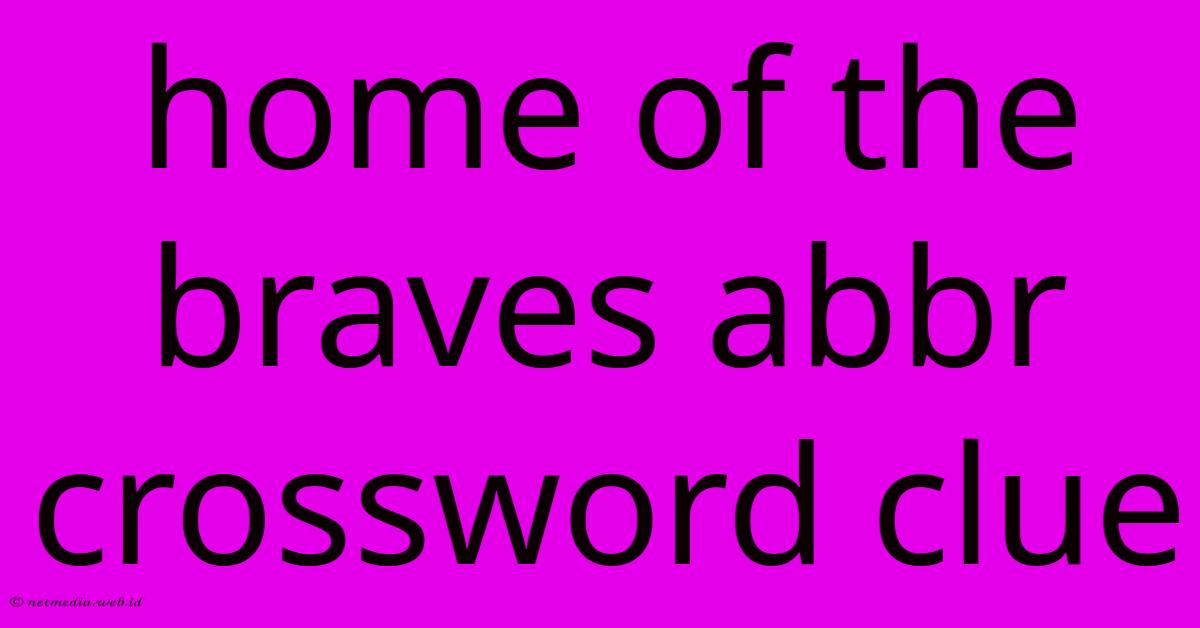 home of the braves abbr crossword clue

© netmedia.web.id